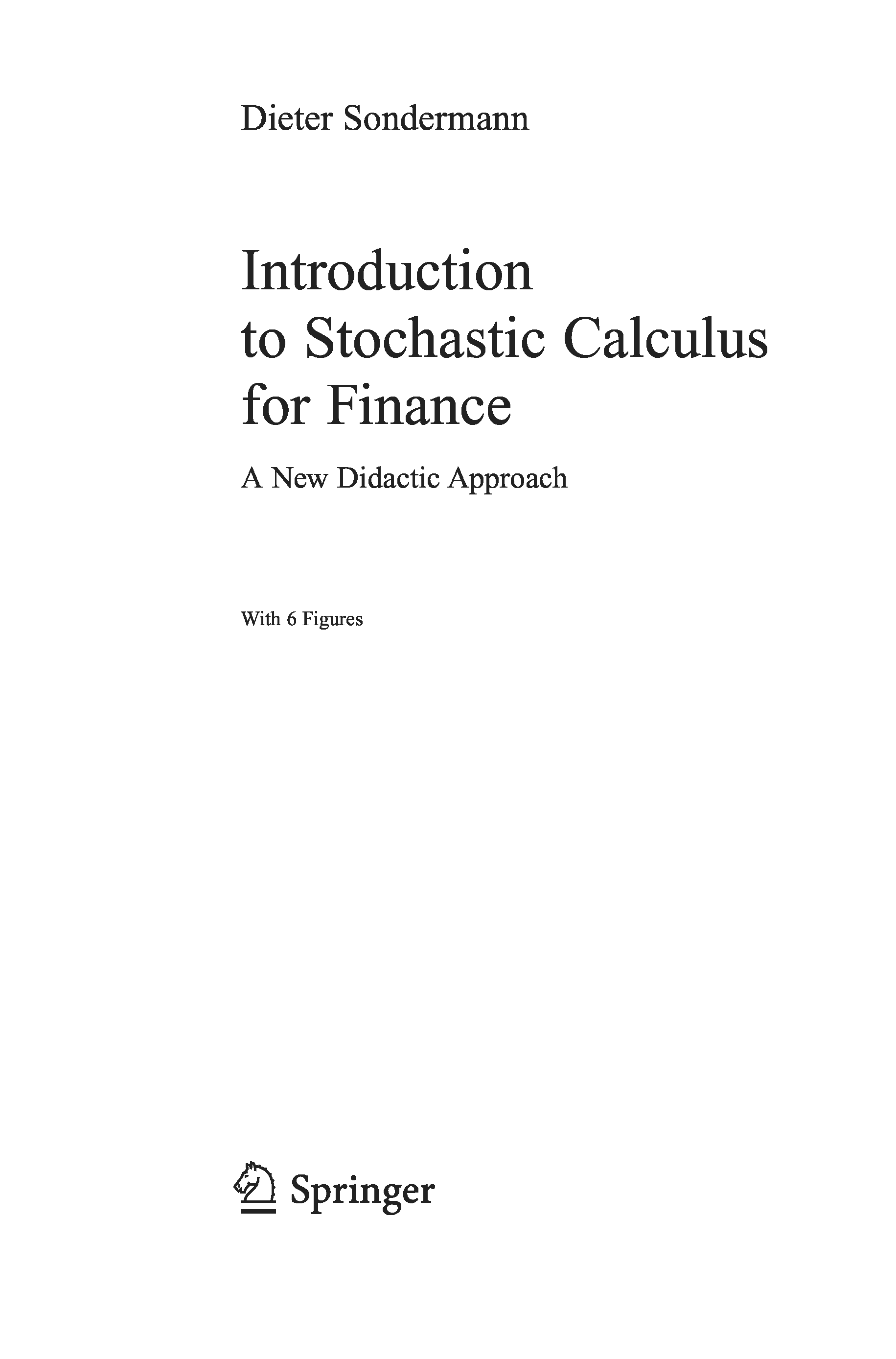 Dieter Sondermann

Introduction
to Stochastic Calculus
for Finance

A New Didactic Approach

With 6 Figures

Springer